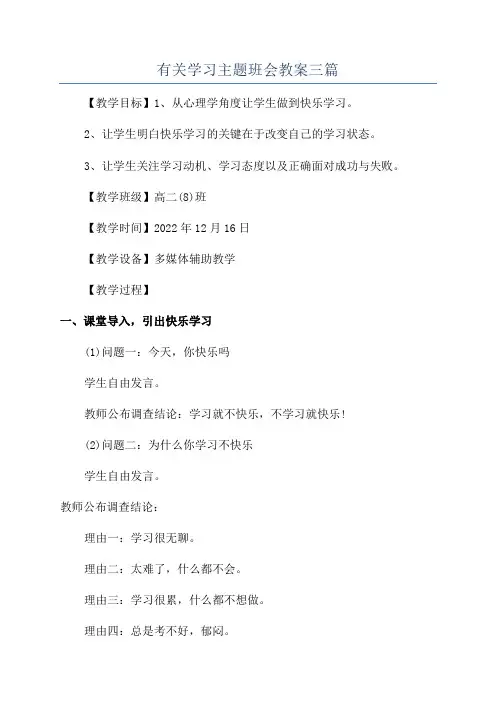 有关学习主题班会教案三篇

【教学目标】1、从心理学角度让学生做到快乐学习。

2、让学生明白快乐学习的关键在于改变自己的学习状态。

3、让学生关注学习动机、学习态度以及正确面对成功与失败。

【教学班级】高二(8)班

【教学时间】2022年12月16日

【教学设备】多媒体辅助教学

【教学过程】

一、课堂导入，引出快乐学习

(1)问题一：今天，你快乐吗

学生自由发言。

教师公布调查结论：学习就不快乐，不学习就快乐!

(2)问题二：为什么你学习不快乐

学生自由发言。

教师公布调查结论：

理由一：学习很无聊。

理由二：太难了，什么都不会。

理由三：学习很累，什么都不想做。

理由四：总是考不好，郁闷。